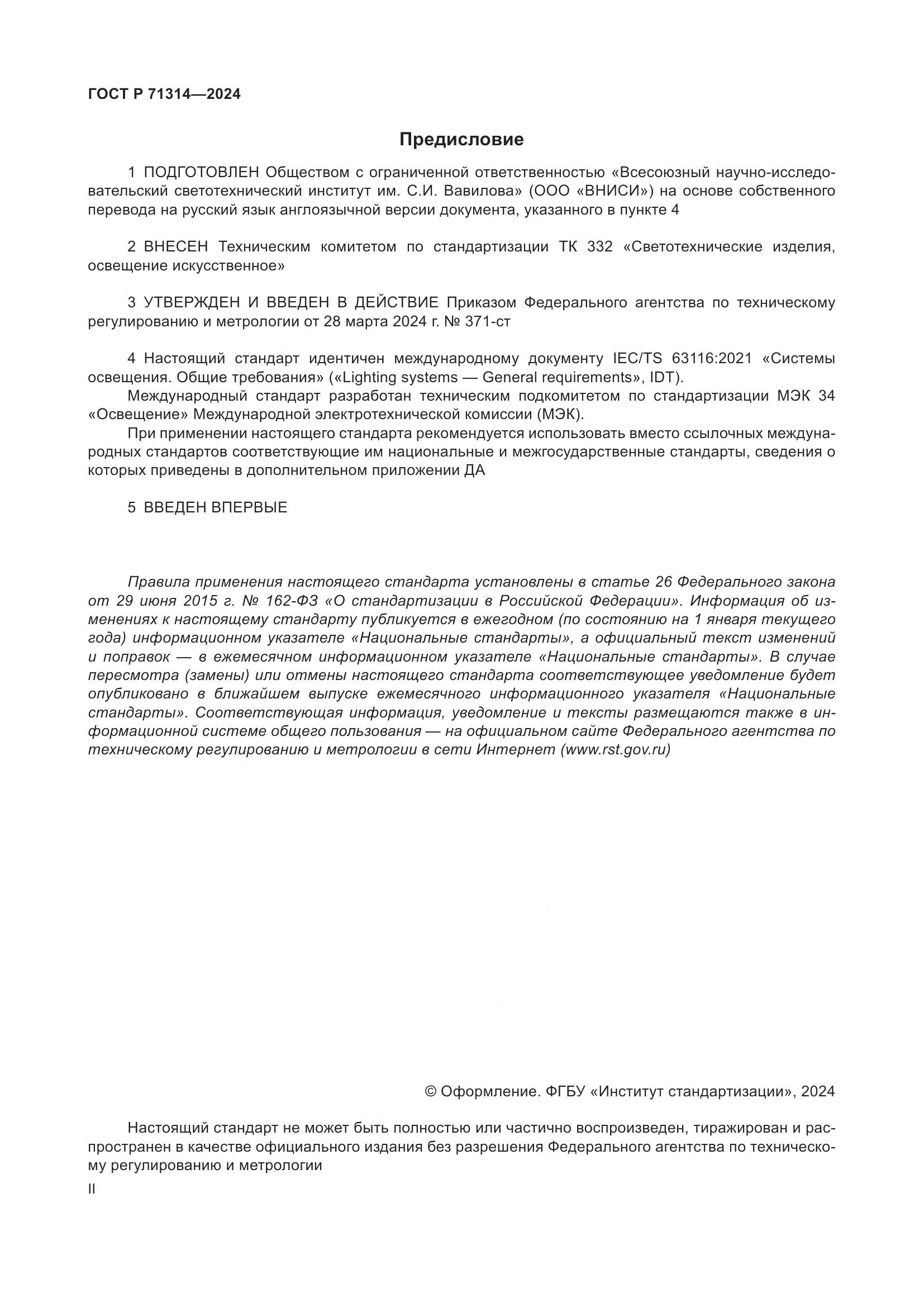 ГОСТ Р 71314—2024

Предисловие

1 ПОДГОТОВЛЕН Обществом с ограниченной ответственностью «Всесоюзный научно-исследовательский светотехнический институт им. С.И. Вавилова» (ООО «ВНИСИ») на основе собственного перевода на русский язык англоязычной версии документа, указанного в пункте 4

2 ВНЕСЕН Техническим комитетом по стандартизации ТК 332 «Светотехнические изделия, освещение искусственное»

3 УТВЕРЖДЕН И ВВЕДЕН В ДЕЙСТВИЕ Приказом Федерального агентства по техническому регулированию и метрологии от 28 марта 2024 г. № 371-ст

4 Настоящий стандарт идентичен международному документу IEC/TS 63116:2021 «Системы освещения. Общие требования» («Lighting systems — General requirements», IDT).

Международный стандарт разработан техническим подкомитетом по стандартизации МЭК 34 «Освещение» Международной электротехнической комиссии (МЭК).

При применении настоящего стандарта рекомендуется использовать вместо ссылочных международных стандартов соответствующие им национальные и межгосударственные стандарты, сведения о которых приведены в дополнительном приложении ДА

5 ВВЕДЕН ВПЕРВЫЕ

Правила применения настоящего стандарта установлены в статье 26 Федерального закона от 29 июня 2015 г. № 162-ФЗ «О стандартизации в Российской Федерации». Информация об изменениях к настоящему стандарту публикуется в ежегодном (по состоянию на 1 января текущего года) информационном указателе «Национальные стандарты», а официальный текст изменений и поправок — в ежемесячном информационном указателе «Национальные стандарты». В случае пересмотра (замены) или отмены настоящего стандарта соответствующее уведомление будет опубликовано в ближайшем выпуске ежемесячного информационного указателя «Национальные стандарты». Соответствующая информация, уведомление и тексты размещаются также в информационной системе общего пользования — на официальном сайте Федерального агентства по техническому регулированию и метрологии в сети Интернет (www.rst.gov.ru)

© Оформление. ФГБУ «Институт стандартизации», 2024

Настоящий стандарт не может быть полностью или частично воспроизведен, тиражирован и распространен в качестве официального издания без разрешения Федерального агентства по техническому регулированию и метрологии

II